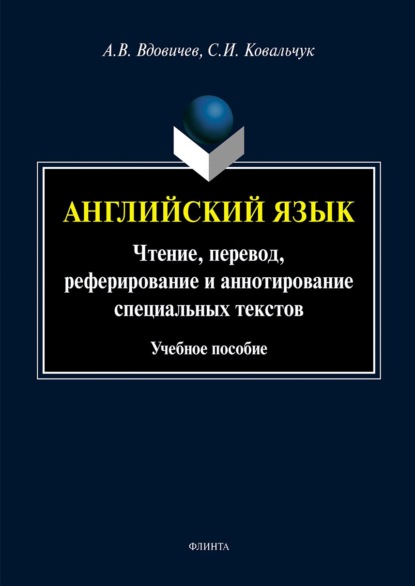 А.В. Вдовичев, С.И. Ковальчук

АНГЛИЙСКИЙ ЯЗЫК

Чтение, перевод, реферирование и аннотирование специальных текстов

Учебное пособие

ФЛИНТА